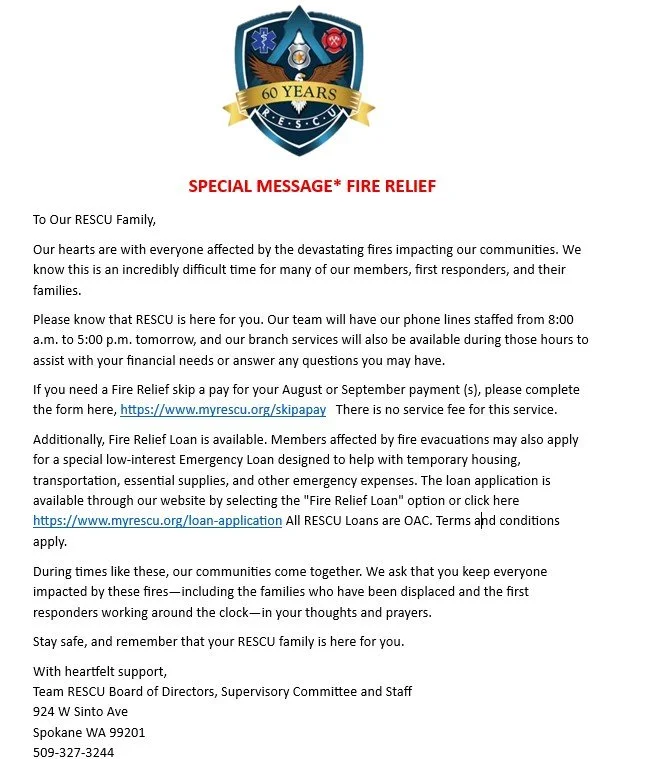 60 YEARS
R·E·S·C·U

SPECIAL MESSAGE* FIRE RELIEF

To Our RESCU Family,

Our hearts are with everyone affected by the devastating fires impacting our communities. We know this is an incredibly difficult time for many of our members, first responders, and their families.

Please know that RESCU is here for you. Our team will have our phone lines staffed from 8:00 a.m. to 5:00 p.m. tomorrow, and our branch services will also be available during those hours to assist with your financial needs or answer any questions you may have.

If you need a Fire Relief skip a pay for your August or September payment (s), please complete the form here, https://www.myrescu.org/skipapay There is no service fee for this service.

Additionally, Fire Relief Loan is available. Members affected by fire evacuations may also apply for a special low-interest Emergency Loan designed to help with temporary housing, transportation, essential supplies, and other emergency expenses. The loan application is available through our website by selecting the "Fire Relief Loan" option or click here https://www.myrescu.org/loan-application All RESCU Loans are OAC. Terms and conditions apply.

During times like these, our communities come together. We ask that you keep everyone impacted by these fires—including the families who have been displaced and the first responders working around the clock—in your thoughts and prayers.

Stay safe, and remember that your RESCU family is here for you.

With heartfelt support,
Team RESCU Board of Directors, Supervisory Committee and Staff
924 W Sinto Ave
Spokane WA 99201
509-327-3244